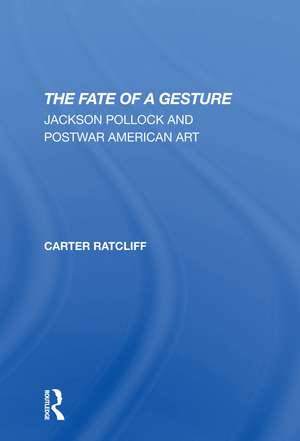 THE FATE OF A GESTURE
JACKSON POLLOCK AND POSTWAR AMERICAN ART

CARTER RATCLIFF

ROUTLEDGE